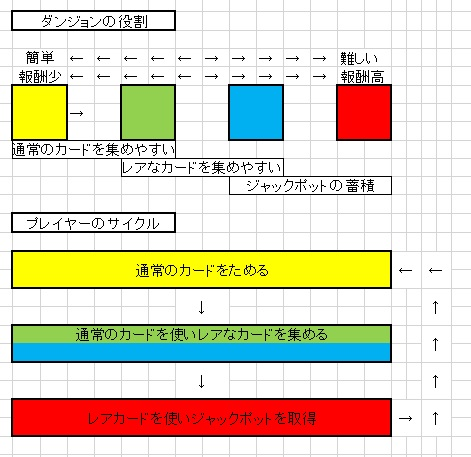 ダンジョンの役割

簡単 ← ← ← ← ← → → → → → 難しい
報酬少 ← ← ← ← ← → → → → → 報酬高

→

通常のカードを集めやすい
レアなカードを集めやすい
ジャックポットの蓄積

プレイヤーのサイクル

通常のカードをためる ← ←

↓ ↑

通常のカードを使いレアなカードを集める ↑

↓ ↑

レアカードを使いジャックポットを取得 → ↑